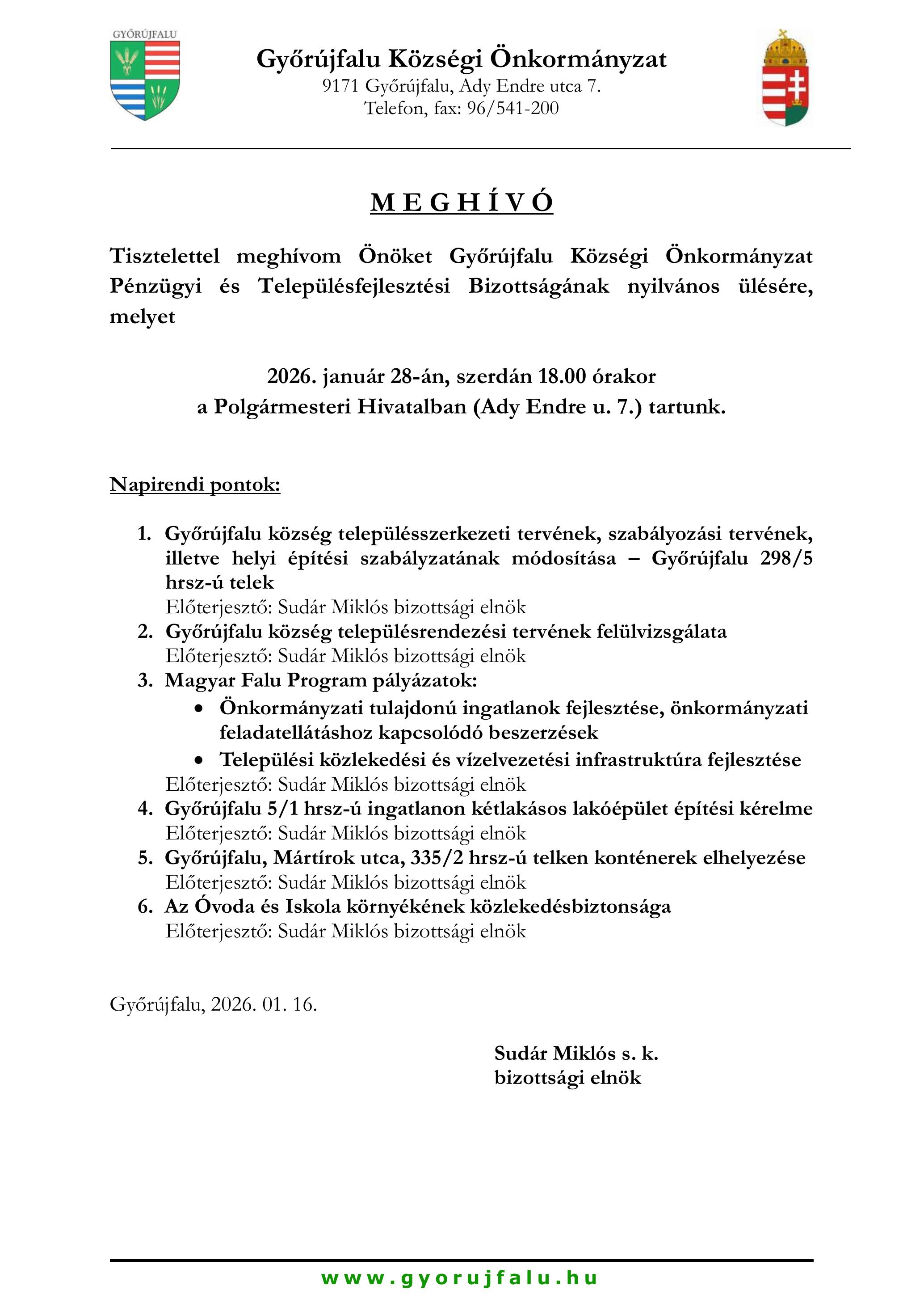 GYŐRÚJFALU

Győrújfalu Községi Önkormányzat
9171 Győrújfalu, Ady Endre utca 7.
Telefon, fax: 96/541-200

M E G H Í V Ó

Tisztelettel meghívom Önöket Győrújfalu Községi Önkormányzat Pénzügyi és Településfejlesztési Bizottságának nyilvános ülésére, melyet

2026. január 28-án, szerdán 18.00 órakor
a Polgármesteri Hivatalban (Ady Endre u. 7.) tartunk.

Napirendi pontok:

1. Győrújfalu község településszerkezeti tervének, szabályozási tervének, illetve helyi építési szabályzatának módosítása – Győrújfalu 298/5 hrsz-ú telek
Előterjesztő: Sudár Miklós bizottsági elnök
2. Győrújfalu község településrendezési tervének felülvizsgálata
Előterjesztő: Sudár Miklós bizottsági elnök
3. Magyar Falu Program pályázatok:
• Önkormányzati tulajdonú ingatlanok fejlesztése, önkormányzati feladatellátáshoz kapcsolódó beszerzések
• Települési közlekedési és vízelvezetési infrastruktúra fejlesztése
Előterjesztő: Sudár Miklós bizottsági elnök
4. Győrújfalu 5/1 hrsz-ú ingatlanon kétlakásos lakóépület építési kérelme
Előterjesztő: Sudár Miklós bizottsági elnök
5. Győrújfalu, Mártírok utca, 335/2 hrsz-ú telken konténerek elhelyezése
Előterjesztő: Sudár Miklós bizottsági elnök
6. Az Óvoda és Iskola környékének közlekedésbiztonsága
Előterjesztő: Sudár Miklós bizottsági elnök

Győrújfalu, 2026. 01. 16.

Sudár Miklós s. k.
bizottsági elnök

www.gyorujfalu.hu